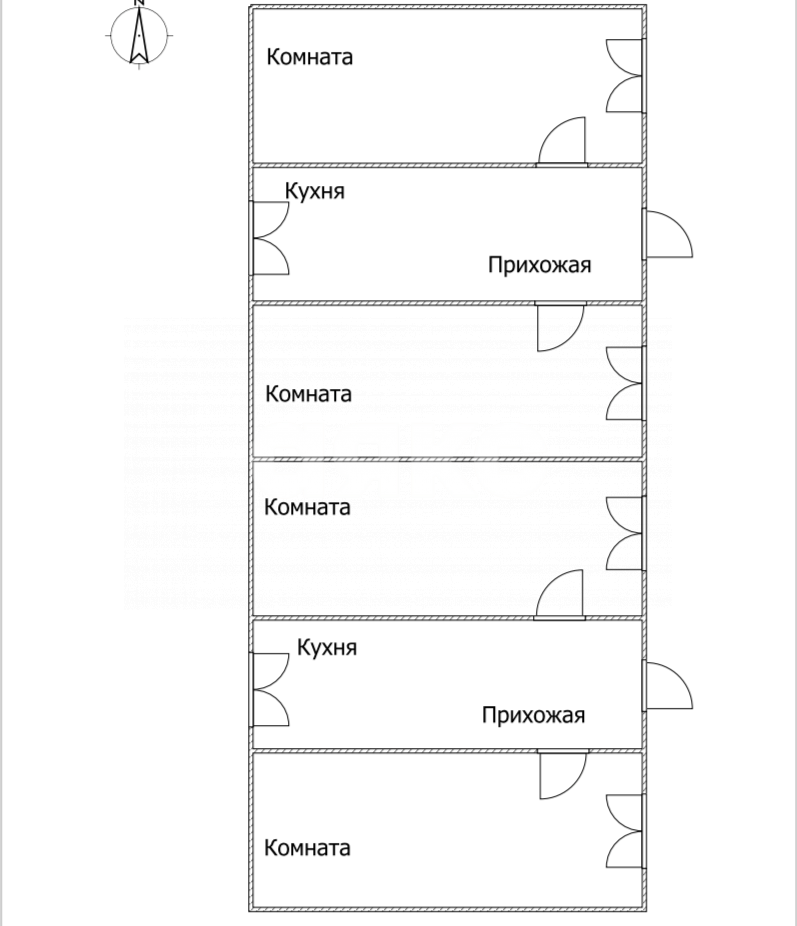 N

Комната

Кухня

Прихожая

Комната

Комната

Кухня

Прихожая

Комната